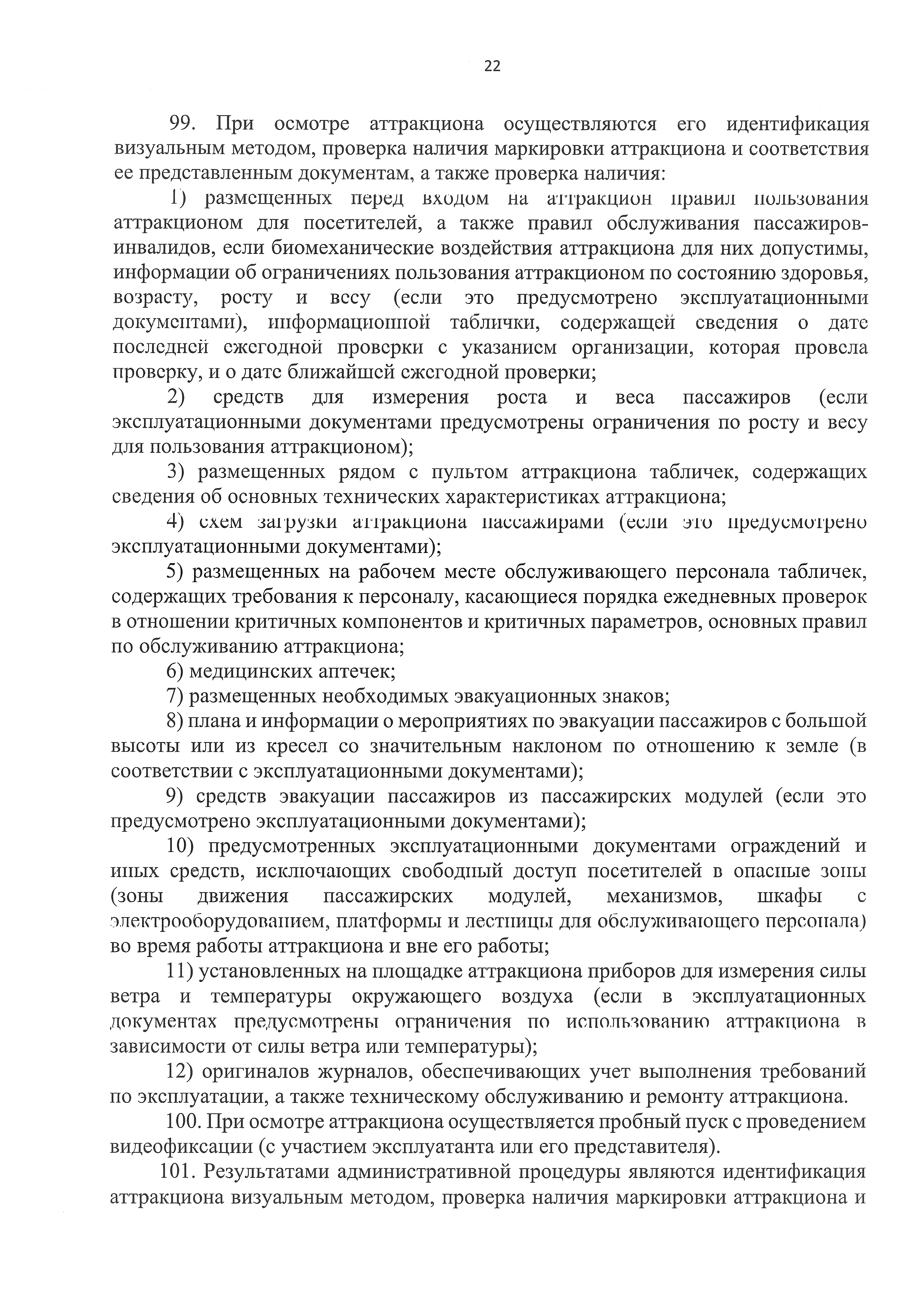 22

99. При осмотре аттракциона осуществляются его идентификация визуальным методом, проверка наличия маркировки аттракциона и соответствия ее представленным документам, а также проверка наличия:

1) размещенных перед входом на аттракцион правил пользования аттракционом для посетителей, а также правил обслуживания пассажиров-инвалидов, если биомеханические воздействия аттракциона для них допустимы, информации об ограничениях пользования аттракционом по состоянию здоровья, возрасту, росту и весу (если это предусмотрено эксплуатационными документами), информационной таблички, содержащей сведения о дате последней ежегодной проверки с указанием организации, которая провела проверку, и о дате ближайшей ежегодной проверки;

2) средств для измерения роста и веса пассажиров (если эксплуатационными документами предусмотрены ограничения по росту и весу для пользования аттракционом);

3) размещенных рядом с пультом аттракциона табличек, содержащих сведения об основных технических характеристиках аттракциона;

4) схем загрузки аттракциона пассажирами (если это предусмотрено эксплуатационными документами);

5) размещенных на рабочем месте обслуживающего персонала табличек, содержащих требования к персоналу, касающиеся порядка ежедневных проверок в отношении критичных компонентов и критичных параметров, основных правил по обслуживанию аттракциона;

6) медицинских аптечек;

7) размещенных необходимых эвакуационных знаков;

8) плана и информации о мероприятиях по эвакуации пассажиров с большой высоты или из кресел со значительным наклоном по отношению к земле (в соответствии с эксплуатационными документами);

9) средств эвакуации пассажиров из пассажирских модулей (если это предусмотрено эксплуатационными документами);

10) предусмотренных эксплуатационными документами ограждений и иных средств, исключающих свободный доступ посетителей в опасные зоны (зоны движения пассажирских модулей, механизмов, шкафы с электрооборудованием, платформы и лестницы для обслуживающего персонала) во время работы аттракциона и вне его работы;

11) установленных на площадке аттракциона приборов для измерения силы ветра и температуры окружающего воздуха (если в эксплуатационных документах предусмотрены ограничения по использованию аттракциона в зависимости от силы ветра или температуры);

12) оригиналов журналов, обеспечивающих учет выполнения требований по эксплуатации, а также техническому обслуживанию и ремонту аттракциона.

100. При осмотре аттракциона осуществляется пробный пуск с проведением видеофиксации (с участием эксплуатанта или его представителя).

101. Результатами административной процедуры являются идентификация аттракциона визуальным методом, проверка наличия маркировки аттракциона и